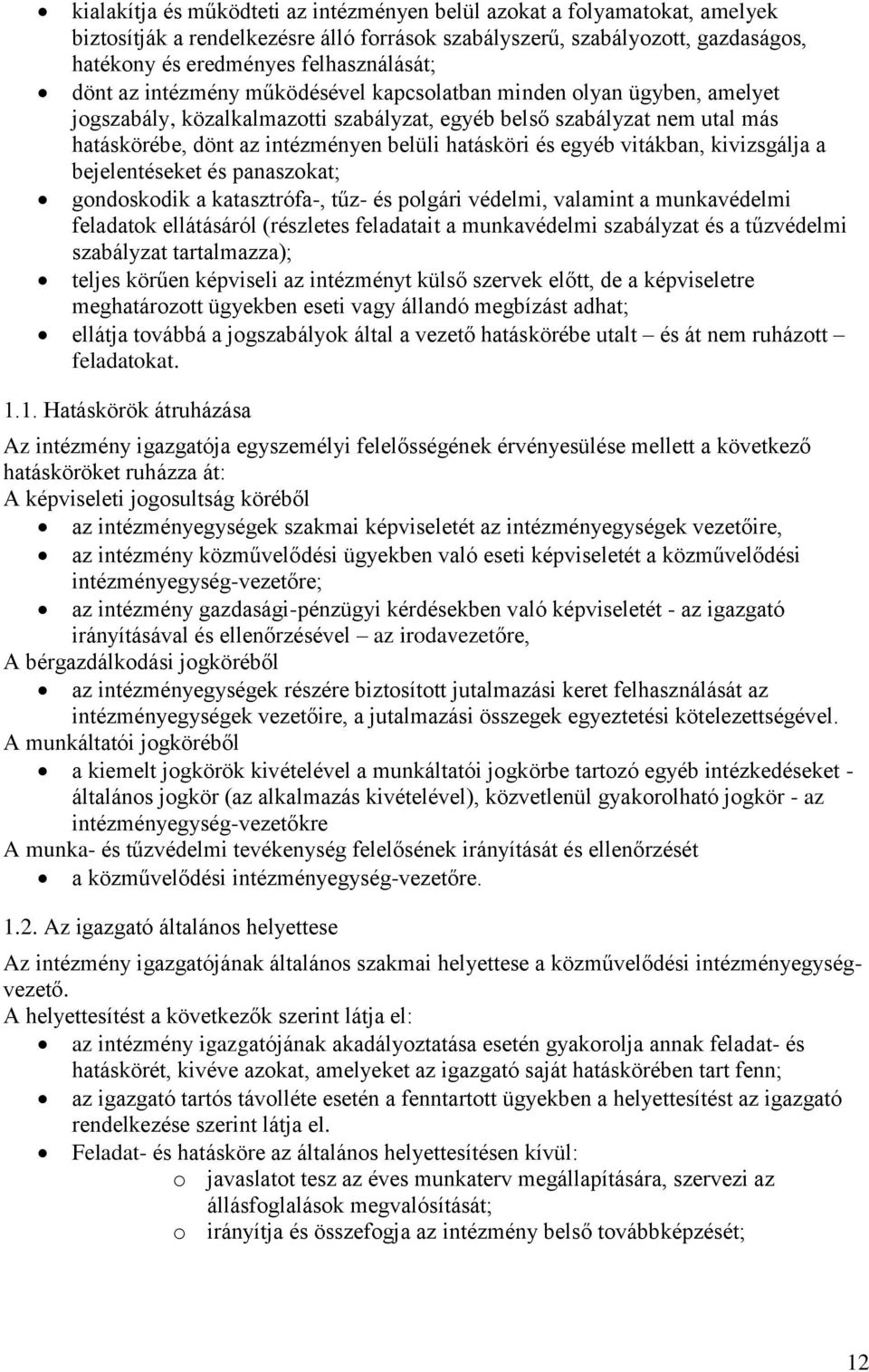 • kialakítja és működteti az intézményen belül azokat a folyamatokat, amelyek biztosítják a rendelkezésre álló források szabályszerű, szabályozott, gazdaságos, hatékony és eredményes felhasználását;
• dönt az intézmény működésével kapcsolatban minden olyan ügyben, amelyet jogszabály, közalkalmazotti szabályzat, egyéb belső szabályzat nem utal más hatáskörébe, dönt az intézményen belüli hatásköri és egyéb vitákban, kivizsgálja a bejelentéseket és panaszokat;
• gondoskodik a katasztrófa-, tűz- és polgári védelmi, valamint a munkavédelmi feladatok ellátásáról (részletes feladatait a munkavédelmi szabályzat és a tűzvédelmi szabályzat tartalmazza);
• teljes körűen képviseli az intézményt külső szervek előtt, de a képviseletre meghatározott ügyekben eseti vagy állandó megbízást adhat;
• ellátja továbbá a jogszabályok által a vezető hatáskörébe utalt – és át nem ruházott – feladatokat.

1.1. Hatáskörök átruházása

Az intézmény igazgatója egyszemélyi felelősségének érvényesülése mellett a következő hatásköröket ruházza át:
A képviseleti jogosultság köréből
• az intézményegységek szakmai képviseletét az intézményegységek vezetőire,
• az intézmény közművelődési ügyekben való eseti képviseletét a közművelődési intézményegység-vezetőre;
• az intézmény gazdasági-pénzügyi kérdésekben való képviseletét - az igazgató irányításával és ellenőrzésével – az irodavezetőre,
A bérgazdálkodási jogköréből
• az intézményegységek részére biztosított jutalmazási keret felhasználását az intézményegységek vezetőire, a jutalmazási összegek egyeztetési kötelezettségével.
A munkáltatói jogköréből
• a kiemelt jogkörök kivételével a munkáltatói jogkörbe tartozó egyéb intézkedéseket - általános jogkör (az alkalmazás kivételével), közvetlenül gyakorolható jogkör - az intézményegység-vezetőkre
A munka- és tűzvédelmi tevékenység felelősének irányítását és ellenőrzését
• a közművelődési intézményegység-vezetőre.

1.2. Az igazgató általános helyettese

Az intézmény igazgatójának általános szakmai helyettese a közművelődési intézményegység-vezető.
A helyettesítést a következők szerint látja el:
• az intézmény igazgatójának akadályoztatása esetén gyakorolja annak feladat- és hatáskörét, kivéve azokat, amelyeket az igazgató saját hatáskörében tart fenn;
• az igazgató tartós távolléte esetén a fenntartott ügyekben a helyettesítést az igazgató rendelkezése szerint látja el.
• Feladat- és hatásköre az általános helyettesítésen kívül:
o javaslatot tesz az éves munkaterv megállapítására, szervezi az állásfoglalások megvalósítását;
o irányítja és összefogja az intézmény belső továbbképzését;

12